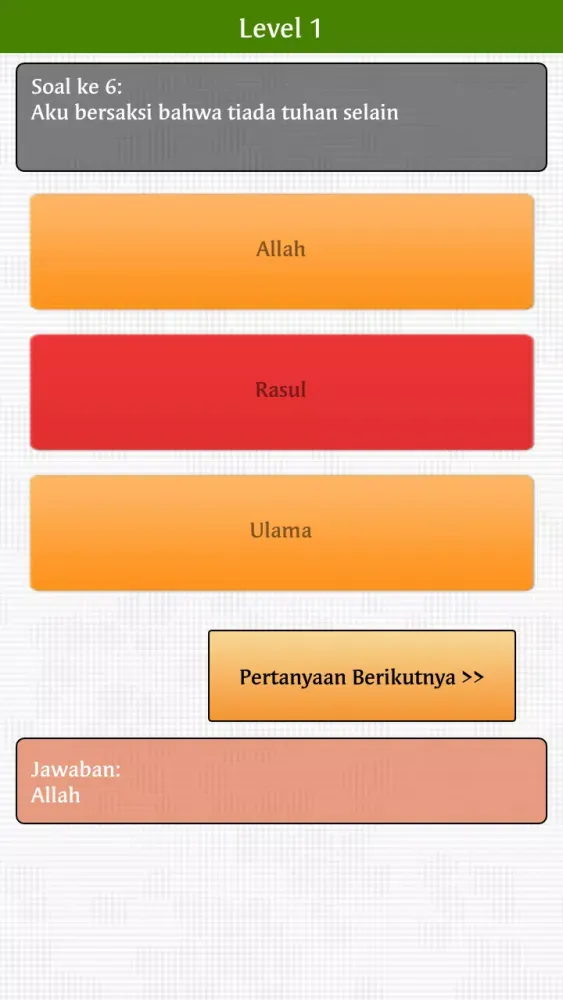 Level 1

Soal ke 6:
Aku bersaksi bahwa tiada tuhan selain

Allah

Rasul

Ulama

Pertanyaan Berikutnya >>

Jawaban:
Allah